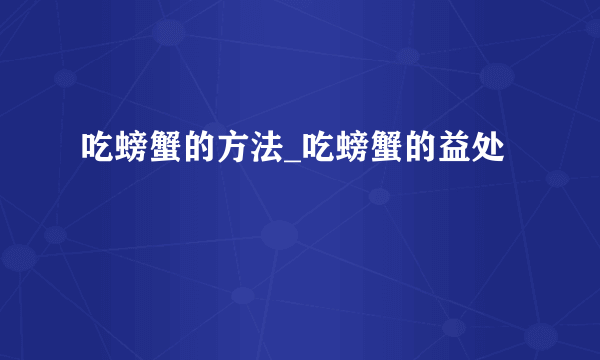 吃螃蟹的方法_吃螃蟹的益处